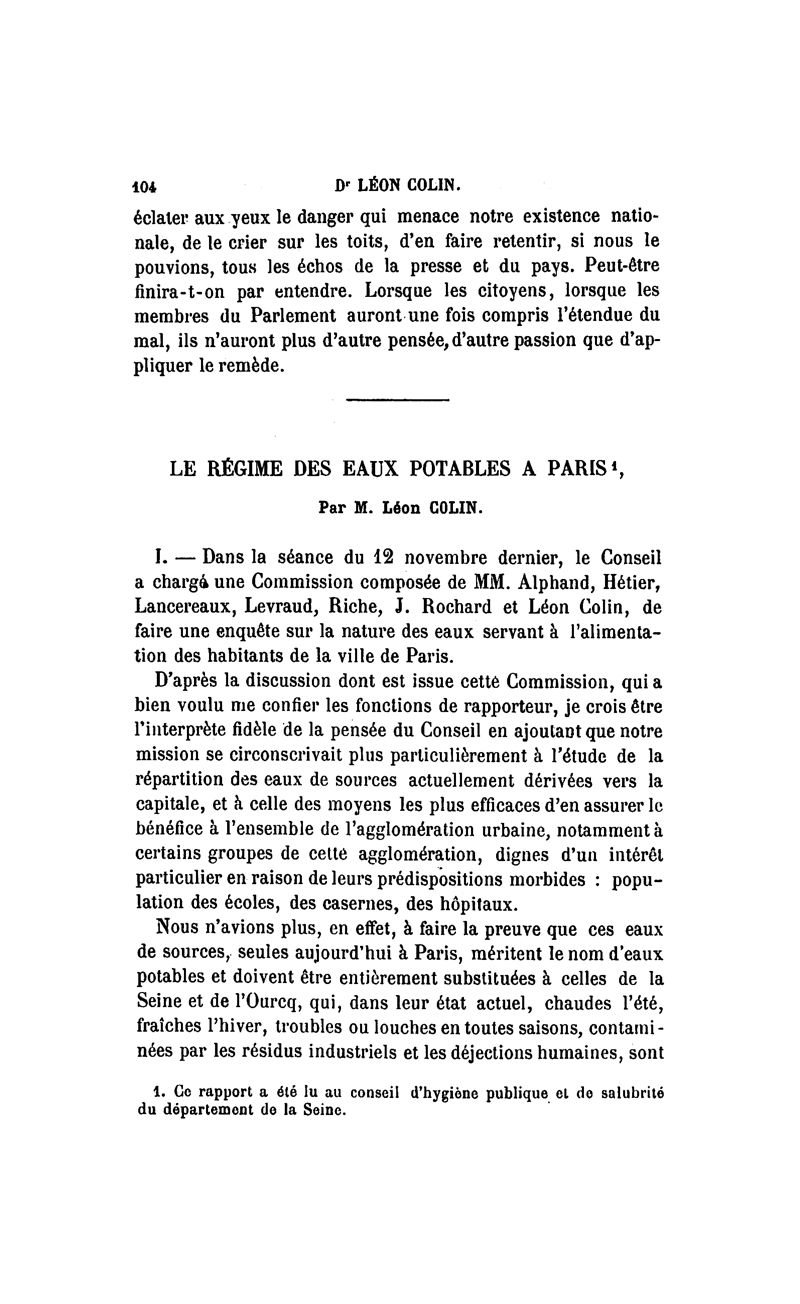 104 Dʳ LÉON COLIN.

éclater aux yeux le danger qui menace notre existence nationale, de le crier sur les toits, d'en faire retentir, si nous le pouvions, tous les échos de la presse et du pays. Peut-être finira-t-on par entendre. Lorsque les citoyens, lorsque les membres du Parlement auront une fois compris l'étendue du mal, ils n'auront plus d'autre pensée, d'autre passion que d'appliquer le remède.

LE RÉGIME DES EAUX POTABLES A PARIS¹,

Par M. Léon COLIN.

I. — Dans la séance du 12 novembre dernier, le Conseil a chargé une Commission composée de MM. Alphand, Hétier, Lancereaux, Levraud, Riche, J. Rochard et Léon Colin, de faire une enquête sur la nature des eaux servant à l'alimentation des habitants de la ville de Paris.

D'après la discussion dont est issue cette Commission, qui a bien voulu me confier les fonctions de rapporteur, je crois être l'interprète fidèle de la pensée du Conseil en ajoutant que notre mission se circonscrivait plus particulièrement à l'étude de la répartition des eaux de sources actuellement dérivées vers la capitale, et à celle des moyens les plus efficaces d'en assurer le bénéfice à l'ensemble de l'agglomération urbaine, notamment à certains groupes de cette agglomération, dignes d'un intérêt particulier en raison de leurs prédispositions morbides : population des écoles, des casernes, des hôpitaux.

Nous n'avions plus, en effet, à faire la preuve que ces eaux de sources, seules aujourd'hui à Paris, méritent le nom d'eaux potables et doivent être entièrement substituées à celles de la Seine et de l'Ourcq, qui, dans leur état actuel, chaudes l'été, fraîches l'hiver, troubles ou louches en toutes saisons, contaminées par les résidus industriels et les déjections humaines, sont

1. Ce rapport a été lu au conseil d'hygiène publique et de salubrité du département de la Seine.